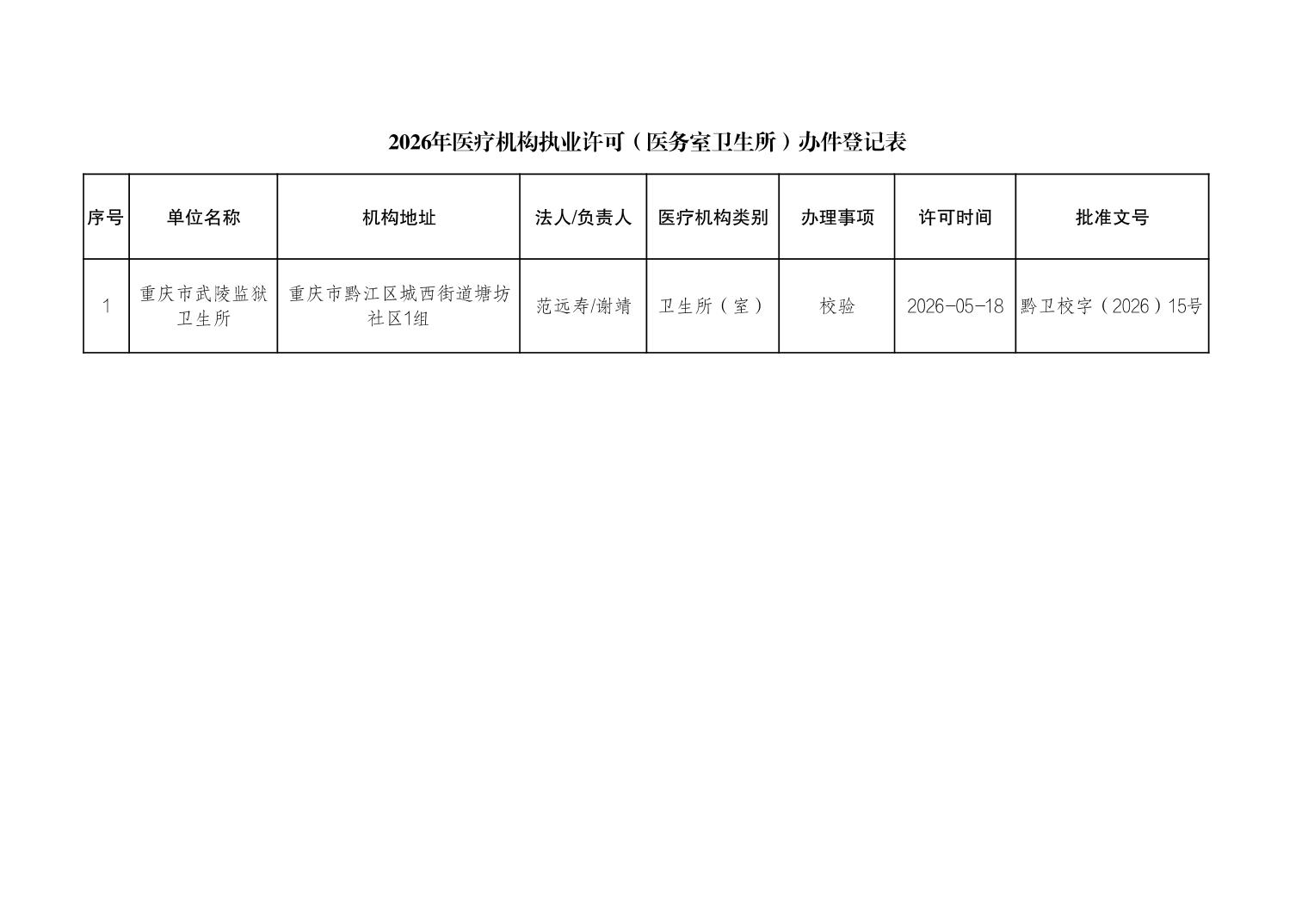 2026年医疗机构执业许可（医务室卫生所）办件登记表

| 序号 | 单位名称 | 机构地址 | 法人/负责人 | 医疗机构类别 | 办理事项 | 许可时间 | 批准文号 |
|---|---|---|---|---|---|---|---|
| 1 | 重庆市武陵监狱卫生所 | 重庆市黔江区城西街道塘坊社区1组 | 范远寿/谢靖 | 卫生所（室） | 校验 | 2026-05-18 | 黔卫校字（2026）15号 |